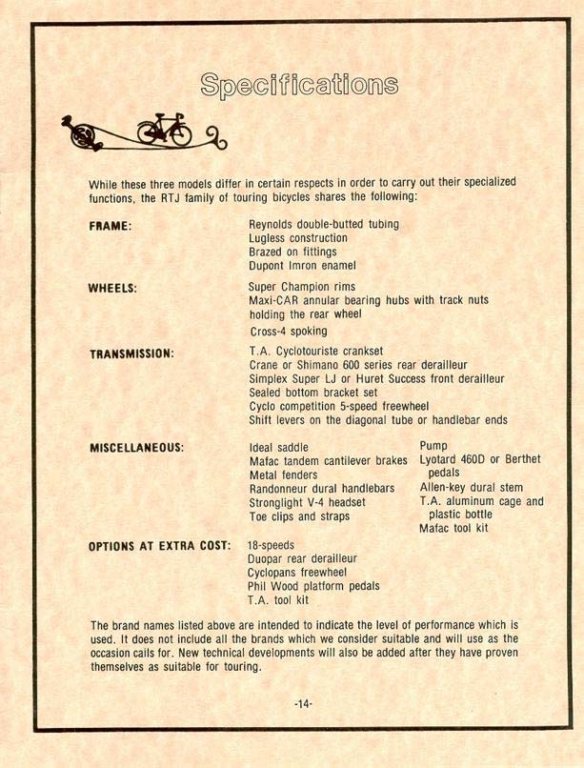 Specifications

While these three models differ in certain respects in order to carry out their specialized functions, the RTJ family of touring bicycles shares the following:

FRAME:
Reynolds double-butted tubing
Lugless construction
Brazed on fittings
Dupont Imron enamel

WHEELS:
Super Champion rims
Maxi-CAR annular bearing hubs with track nuts holding the rear wheel
Cross-4 spoking

TRANSMISSION:
T.A. Cyclotouriste crankset
Crane or Shimano 600 series rear derailleur
Simplex Super LJ or Huret Success front derailleur
Sealed bottom bracket set
Cyclo competition 5-speed freewheel
Shift levers on the diagonal tube or handlebar ends

MISCELLANEOUS:
Ideal saddle
Mafac tandem cantilever brakes
Metal fenders
Randonneur dural handlebars
Stronglight V-4 headset
Toe clips and straps

Pump
Lyotard 460D or Berthet pedals
Allen-key dural stem
T.A. aluminum cage and plastic bottle
Mafac tool kit

OPTIONS AT EXTRA COST:
18-speeds
Duopar rear derailleur
Cyclopans freewheel
Phil Wood platform pedals
T.A. tool kit

The brand names listed above are intended to indicate the level of performance which is used. It does not include all the brands which we consider suitable and will use as the occasion calls for. New technical developments will also be added after they have proven themselves as suitable for touring.

-14-